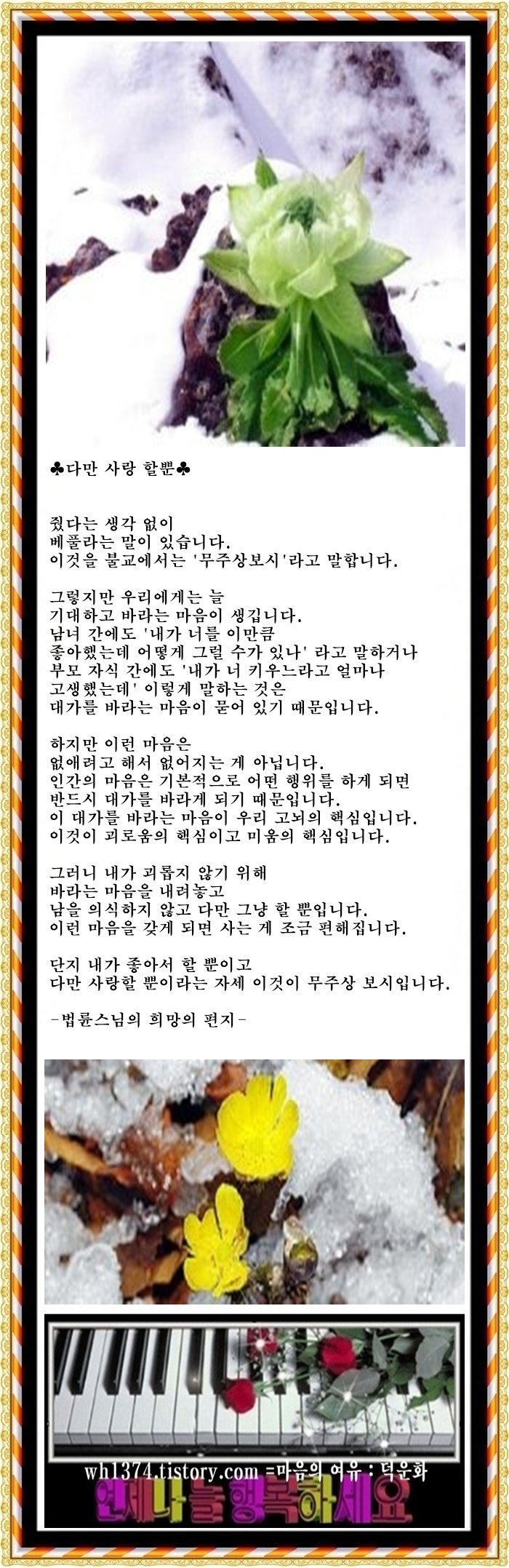 ♣다만 사랑 할뿐♣

줬다는 생각 없이
베풀라는 말이 있습니다.
이것을 불교에서는 '무주상보시'라고 말합니다.

그렇지만 우리에게는 늘
기대하고 바라는 마음이 생깁니다.
남녀 간에도 '내가 너를 이만큼
좋아했는데 어떻게 그럴 수가 있나' 라고 말하거나
부모 자식 간에도 '내가 너 키우느라고 얼마나
고생했는데' 이렇게 말하는 것은
대가를 바라는 마음이 묻어 있기 때문입니다.

하지만 이런 마음은
없애려고 해서 없어지는 게 아닙니다.
인간의 마음은 기본적으로 어떤 행위를 하게 되면
반드시 대가를 바라게 되기 때문입니다.
이 대가를 바라는 마음이 우리 고뇌의 핵심입니다.
이것이 괴로움의 핵심이고 미움의 핵심입니다.

그러니 내가 괴롭지 않기 위해
바라는 마음을 내려놓고
남을 의식하지 않고 다만 그냥 할 뿐입니다.
이런 마음을 갖게 되면 사는 게 조금 편해집니다.

단지 내가 좋아서 할 뿐이고
다만 사랑할 뿐이라는 자세 이것이 무주상 보시입니다.

-법륜스님의 희망의 편지-

wh1374.tistory.com =마음의 여유 : 덕운화
언제나 늘 행복하세요